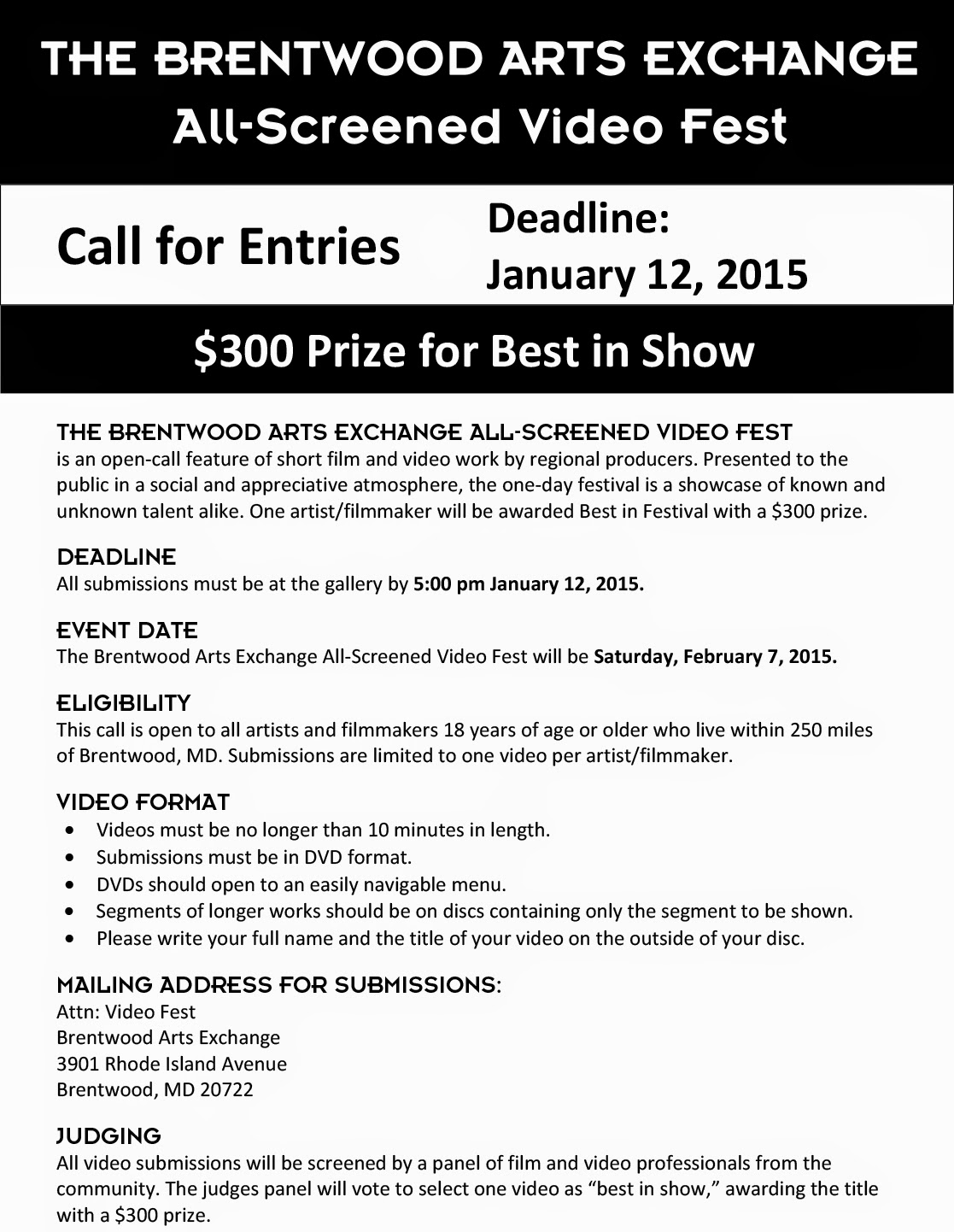 THE BRENTWOOD ARTS EXCHANGE
All-Screened Video Fest

Call for Entries

Deadline:
January 12, 2015

$300 Prize for Best in Show

THE BRENTWOOD ARTS EXCHANGE ALL-SCREENED VIDEO FEST
is an open-call feature of short film and video work by regional producers. Presented to the public in a social and appreciative atmosphere, the one-day festival is a showcase of known and unknown talent alike. One artist/filmmaker will be awarded Best in Festival with a $300 prize.

DEADLINE
All submissions must be at the gallery by 5:00 pm January 12, 2015.

EVENT DATE
The Brentwood Arts Exchange All-Screened Video Fest will be Saturday, February 7, 2015.

ELIGIBILITY
This call is open to all artists and filmmakers 18 years of age or older who live within 250 miles of Brentwood, MD. Submissions are limited to one video per artist/filmmaker.

VIDEO FORMAT
• Videos must be no longer than 10 minutes in length.
• Submissions must be in DVD format.
• DVDs should open to an easily navigable menu.
• Segments of longer works should be on discs containing only the segment to be shown.
• Please write your full name and the title of your video on the outside of your disc.

MAILING ADDRESS FOR SUBMISSIONS:
Attn: Video Fest
Brentwood Arts Exchange
3901 Rhode Island Avenue
Brentwood, MD 20722

JUDGING
All video submissions will be screened by a panel of film and video professionals from the community. The judges panel will vote to select one video as "best in show," awarding the title with a $300 prize.